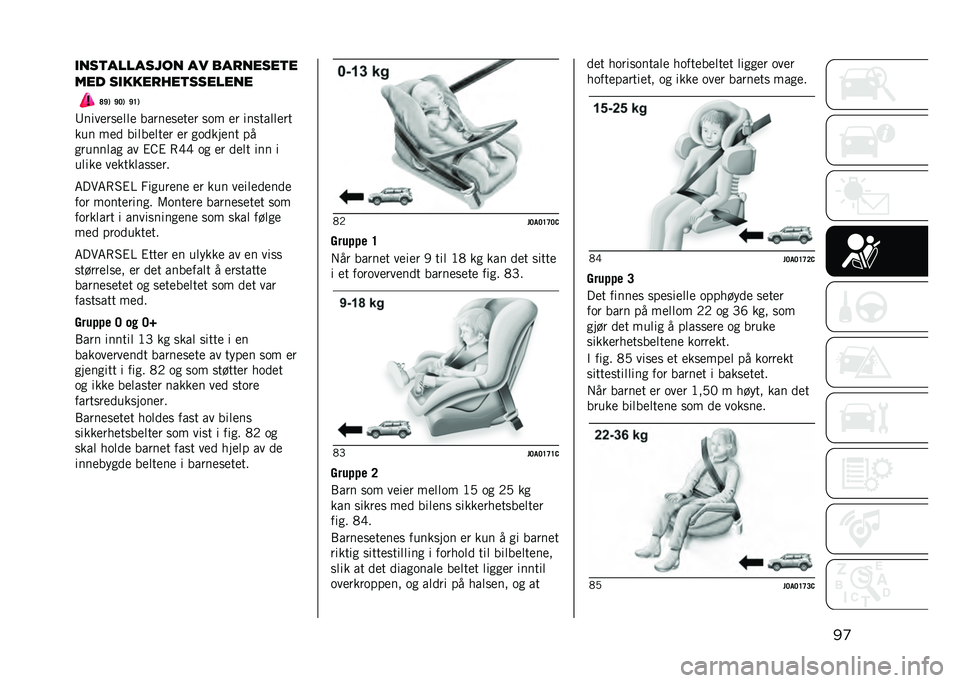 INSTALLASJON AV BARNESETE MED SIKKERHETSSELENE

89) 90) 91)

Universelle barneseter som er installert kun med bilbelter er godkjent på grunnlag av ECE R44 og er delt inn i ulike vektklasser.

ADVARSEL Figurene er kun veiledende for montering. Montere barnesetet som forklart i anvisningene som skal følge med produktet.

ADVARSEL Etter en ulykke av en viss størrelse, er det anbefalt å erstatte barnesetet og setebeltet som det var fastsatt med.

Gruppe 0 og 0+

Barn inntil 13 kg skal sitte i en bakovervendt barnesete av typen som er gjengitt i fig. 82 og som støtter hodet og ikke belaster nakken ved store fartsreduksjoner.

Barnesetet holdes fast av bilens sikkerhetsbelter som vist i fig. 82 og skal holde barnet fast ved hjelp av de innebygde beltene i barnesetet.

0-13 kg

82 J0A0170C

Gruppe 1

Når barnet veier 9 til 18 kg kan det sitte i et forovervendt barnesete fig. 83.

9-18 kg

83 J0A0171C

Gruppe 2

Barn som veier mellom 15 og 25 kg kan sikres med bilens sikkerhetsbelter fig. 84.

Barnesetenes funksjon er kun å gi barnet riktig sittestilling i forhold til bilbeltene, slik at det diagonale beltet ligger inntil overkroppen, og aldri på halsen, og at det horisontale hoftebeltet ligger over hoftepartiet, og ikke over barnets mage.

15-25 kg

84 J0A0172C

Gruppe 3

Det finnes spesielle opphøyde seter for barn på mellom 22 og 36 kg, som gjør det mulig å plassere og bruke sikkerhetsbeltene korrekt.

I fig. 85 vises et eksempel på korrekt sittestilling for barnet i baksetet.

Når barnet er over 1,50 m høyt, kan det bruke bilbeltene som de voksne.

22-36 kg

85 J0A0173C

97

carmanualsonline.info